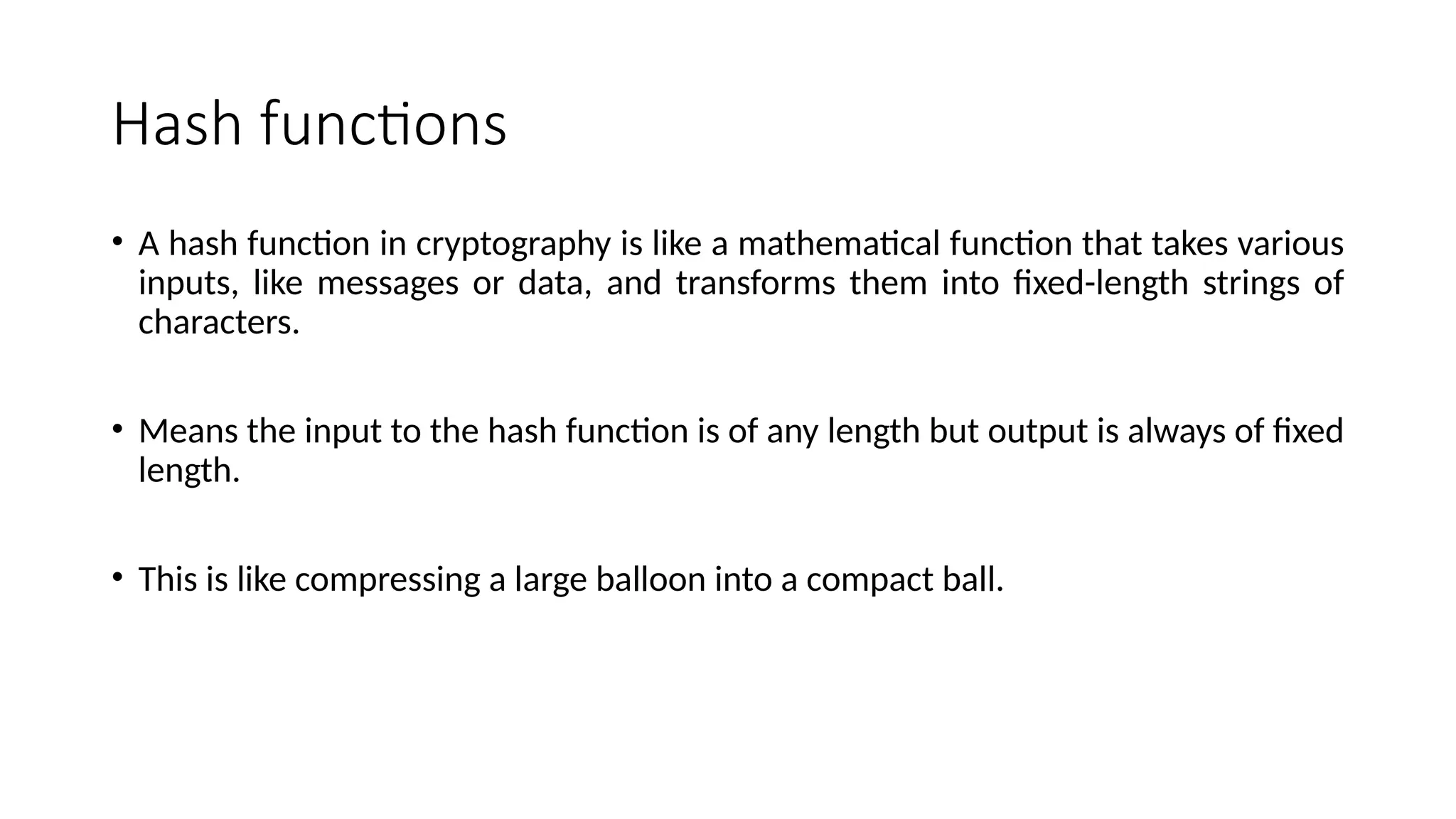 Hash functions

• A hash function in cryptography is like a mathematical function that takes various inputs, like messages or data, and transforms them into fixed-length strings of characters.

• Means the input to the hash function is of any length but output is always of fixed length.

• This is like compressing a large balloon into a compact ball.